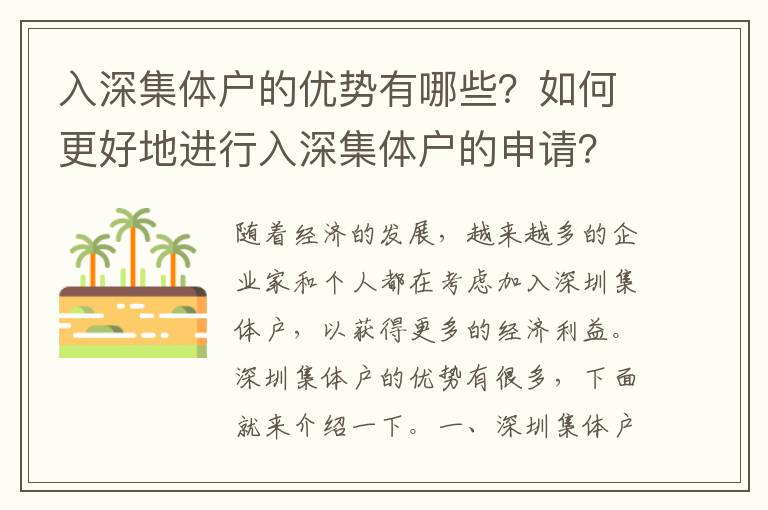 入深集体户的优势有哪些？如何更好地进行入深集体户的申请？

随着经济的发展，越来越多的企业家和个人都在考虑加入深圳集体户，以获得更多的经济利益。深圳集体户的优势有很多，下面就来介绍一下。一、深圳集体户